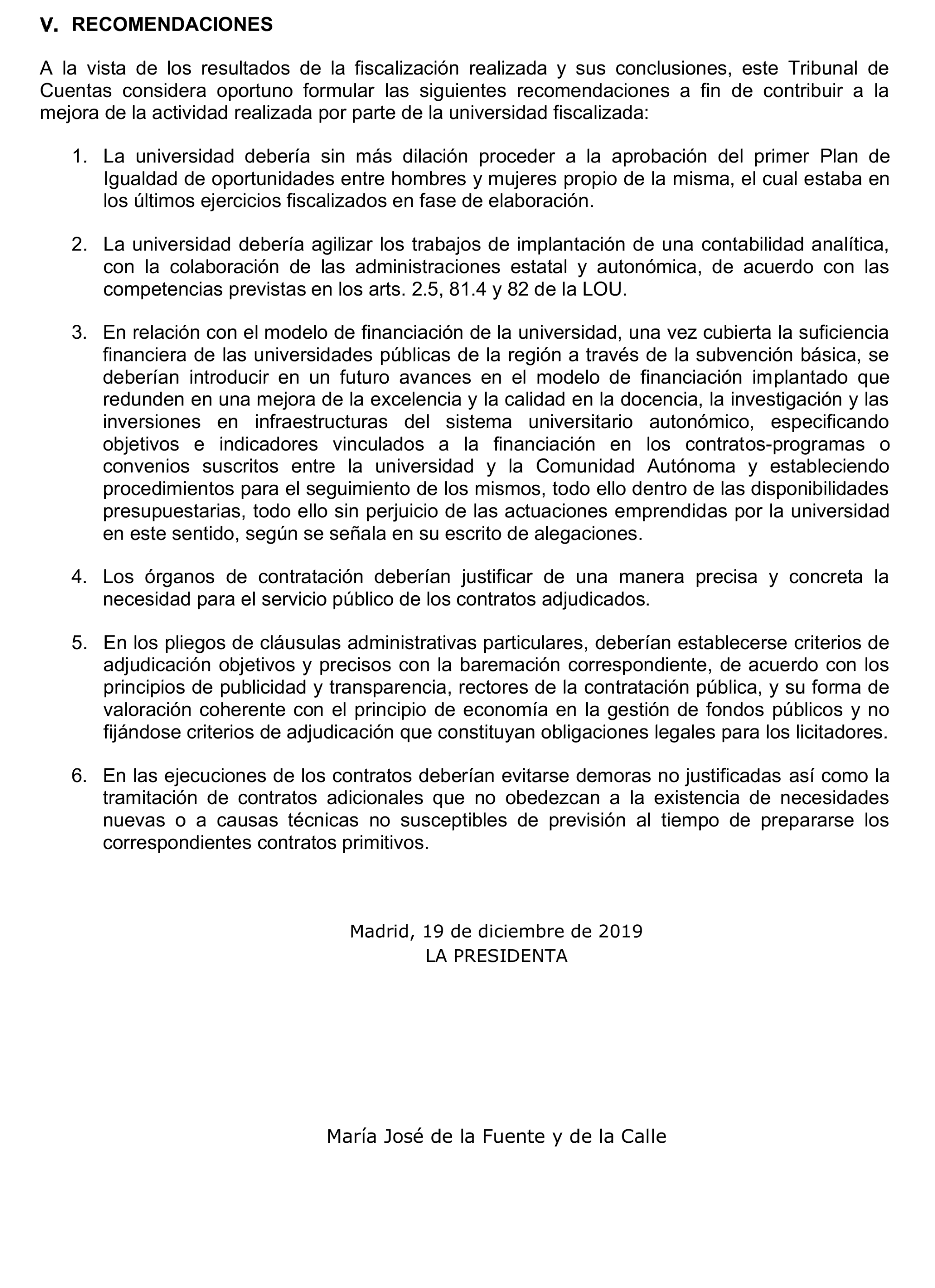 V. RECOMENDACIONES

A la vista de los resultados de la fiscalización realizada y sus conclusiones, este Tribunal de Cuentas considera oportuno formular las siguientes recomendaciones a fin de contribuir a la mejora de la actividad realizada por parte de la universidad fiscalizada:

1. La universidad debería sin más dilación proceder a la aprobación del primer Plan de Igualdad de oportunidades entre hombres y mujeres propio de la misma, el cual estaba en los últimos ejercicios fiscalizados en fase de elaboración.

2. La universidad debería agilizar los trabajos de implantación de una contabilidad analítica, con la colaboración de las administraciones estatal y autonómica, de acuerdo con las competencias previstas en los arts. 2.5, 81.4 y 82 de la LOU.

3. En relación con el modelo de financiación de la universidad, una vez cubierta la suficiencia financiera de las universidades públicas de la región a través de la subvención básica, se deberían introducir en un futuro avances en el modelo de financiación implantado que redunden en una mejora de la excelencia y la calidad en la docencia, la investigación y las inversiones en infraestructuras del sistema universitario autonómico, especificando objetivos e indicadores vinculados a la financiación en los contratos-programas o convenios suscritos entre la universidad y la Comunidad Autónoma y estableciendo procedimientos para el seguimiento de los mismos, todo ello dentro de las disponibilidades presupuestarias, todo ello sin perjuicio de las actuaciones emprendidas por la universidad en este sentido, según se señala en su escrito de alegaciones.

4. Los órganos de contratación deberían justificar de una manera precisa y concreta la necesidad para el servicio público de los contratos adjudicados.

5. En los pliegos de cláusulas administrativas particulares, deberían establecerse criterios de adjudicación objetivos y precisos con la baremación correspondiente, de acuerdo con los principios de publicidad y transparencia, rectores de la contratación pública, y su forma de valoración coherente con el principio de economía en la gestión de fondos públicos y no fijándose criterios de adjudicación que constituyan obligaciones legales para los licitadores.

6. En las ejecuciones de los contratos deberían evitarse demoras no justificadas así como la tramitación de contratos adicionales que no obedezcan a la existencia de necesidades nuevas o a causas técnicas no susceptibles de previsión al tiempo de prepararse los correspondientes contratos primitivos.

Madrid, 19 de diciembre de 2019
LA PRESIDENTA

María José de la Fuente y de la Calle